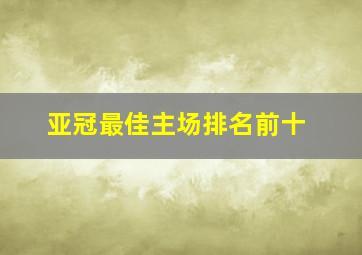 亚冠最佳主场排名前十